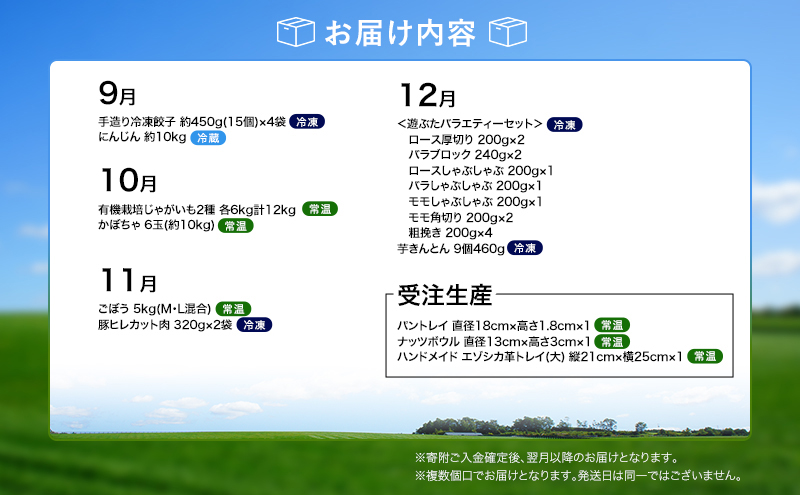 お届け内容

9月
手造り冷凍餃子 約450g(15個)×4袋 冷凍
にんじん 約10kg 冷蔵

10月
有機栽培じゃがいも2種 各6kg計12kg 常温
かぼちゃ 6玉(約10kg) 常温

11月
ごぼう 5kg(M･L混合) 常温
豚ヒレカット肉 320g×2袋 冷凍

12月
<遊ぶたバラエティーセット> 冷凍
ロース厚切り 200g×2
バラブロック 240g×2
ロースしゃぶしゃぶ 200g×1
バラしゃぶしゃぶ 200g×1
モモしゃぶしゃぶ 200g×1
モモ角切り 200g×2
粗挽き 200g×4
芋きんとん 9個460g 冷凍

受注生産
パントレイ 直径18cm×高さ1.8cm×1 常温
ナッツボウル 直径13cm×高さ3cm×1 常温
ハンドメイド エゾシカ革トレイ(大) 縦21cm×横25cm×1 常温

※寄附ご入金確定後、翌月以降のお届けとなります。
※複数個口でお届けとなります。発送日は同一ではございません。